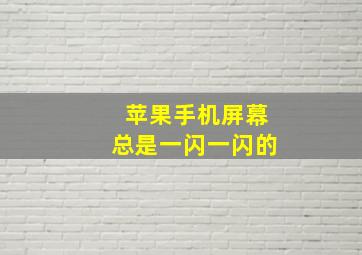 苹果手机屏幕
总是一闪一闪的